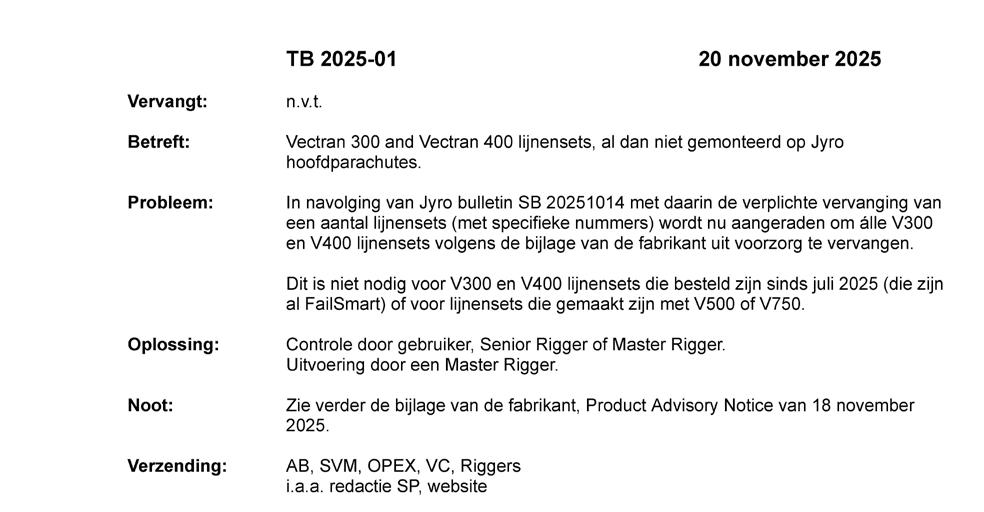 TB 2025-01 20 november 2025

Vervangt:
n.v.t.

Betreft:
Vectran 300 and Vectran 400 lijnensets, al dan niet gemonteerd op Jyro hoofdparachutes.

Probleem:
In navolging van Jyro bulletin SB 20251014 met daarin de verplichte vervanging van een aantal lijnensets (met specifieke nummers) wordt nu aangeraden om álle V300 en V400 lijnensets volgens de bijlage van de fabrikant uit voorzorg te vervangen.

Dit is niet nodig voor V300 en V400 lijnensets die besteld zijn sinds juli 2025 (die zijn al FailSmart) of voor lijnensets die gemaakt zijn met V500 of V750.

Oplossing:
Controle door gebruiker, Senior Rigger of Master Rigger.
Uitvoering door een Master Rigger.

Noot:
Zie verder de bijlage van de fabrikant, Product Advisory Notice van 18 november 2025.

Verzending:
AB, SVM, OPEX, VC, Riggers
i.a.a. redactie SP, website